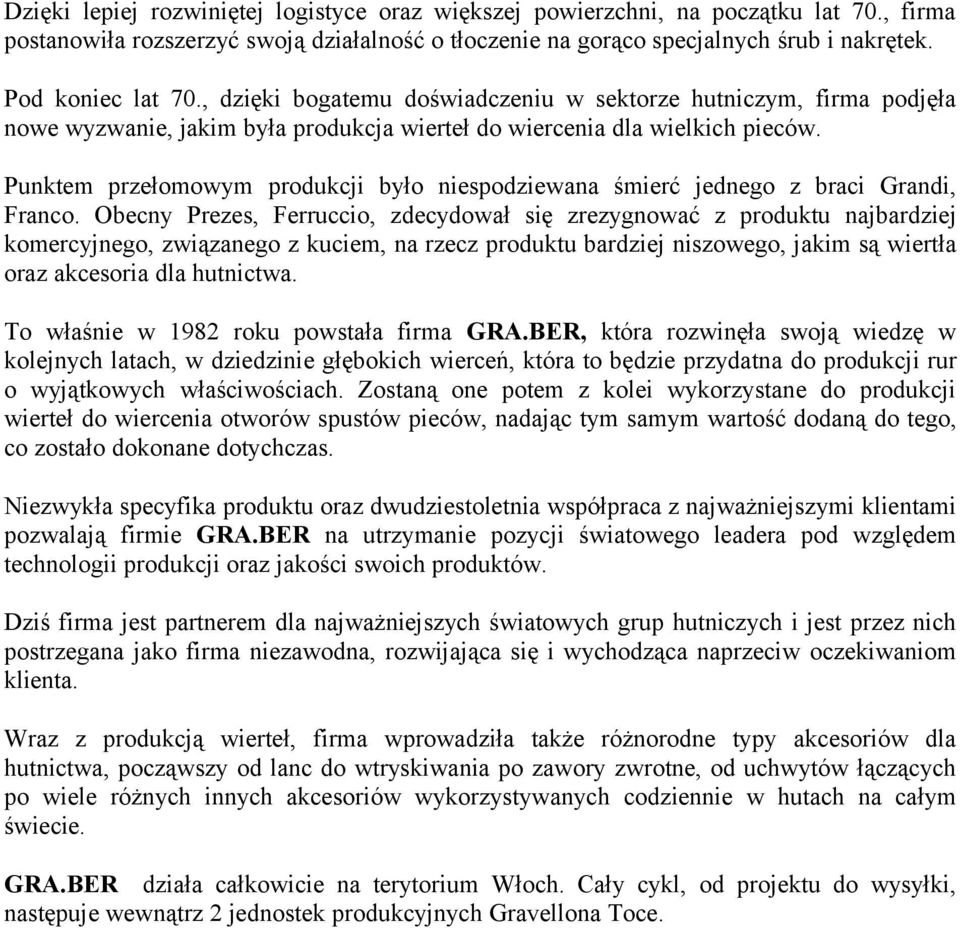 Dzięki lepiej rozwiniętej logistyce oraz większej powierzchni, na początku lat 70., firma postanowiła rozszerzyć swoją działalność o tłoczenie na gorąco specjalnych śrub i nakrętek.

Pod koniec lat 70., dzięki bogatemu doświadczeniu w sektorze hutniczym, firma podjęła nowe wyzwanie, jakim była produkcja wierteł do wiercenia dla wielkich pieców.

Punktem przełomowym produkcji było niespodziewana śmierć jednego z braci Grandi, Franco. Obecny Prezes, Ferruccio, zdecydował się zrezygnować z produktu najbardziej komercyjnego, związanego z kuciem, na rzecz produktu bardziej niszowego, jakim są wiertła oraz akcesoria dla hutnictwa.

To właśnie w 1982 roku powstała firma GRA.BER, która rozwinęła swoją wiedzę w kolejnych latach, w dziedzinie głębokich wierceń, która to będzie przydatna do produkcji rur o wyjątkowych właściwościach. Zostaną one potem z kolei wykorzystane do produkcji wierteł do wiercenia otworów spustów pieców, nadając tym samym wartość dodaną do tego, co zostało dokonane dotychczas.

Niezwykła specyfika produktu oraz dwudziestoletnia współpraca z najważniejszymi klientami pozwalają firmie GRA.BER na utrzymanie pozycji światowego leadera pod względem technologii produkcji oraz jakości swoich produktów.

Dziś firma jest partnerem dla najważniejszych światowych grup hutniczych i jest przez nich postrzegana jako firma niezawodna, rozwijająca się i wychodząca naprzeciw oczekiwaniom klienta.

Wraz z produkcją wierteł, firma wprowadziła także różnorodne typy akcesoriów dla hutnictwa, począwszy od lanc do wtryskiwania po zawory zwrotne, od uchwytów łączących po wiele różnych innych akcesoriów wykorzystywanych codziennie w hutach na całym świecie.

GRA.BER działa całkowicie na terytorium Włoch. Cały cykl, od projektu do wysyłki, następuje wewnątrz 2 jednostek produkcyjnych Gravellona Toce.